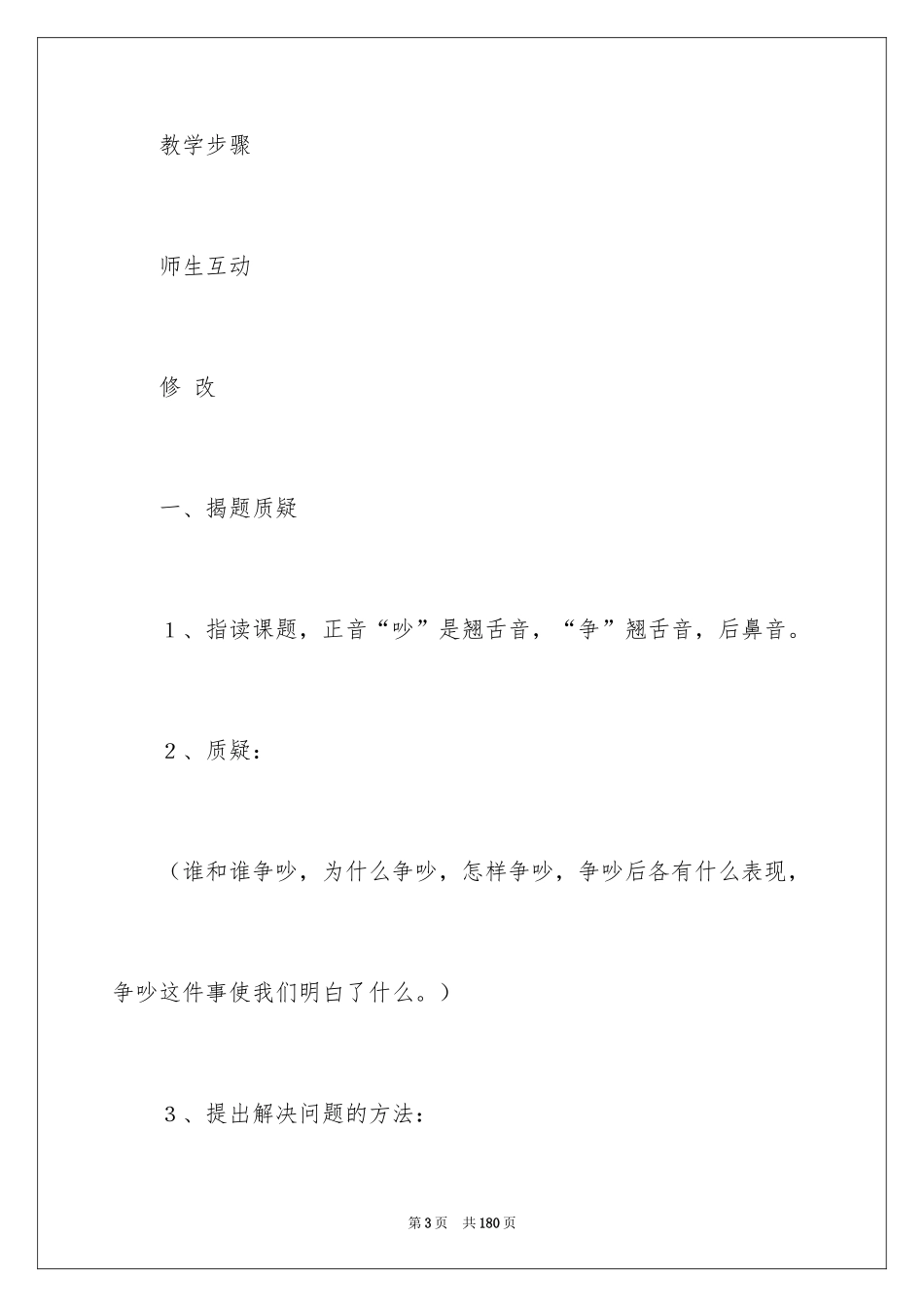 教学步骤

师生互动

修 改

一、揭题质疑

1、指读课题，正音“吵”是翘舌音，“争”翘舌音，后鼻音。

2、质疑：

（谁和谁争吵，为什么争吵，怎样争吵，争吵后各有什么表现，争吵这件事使我们明白了什么。）

3、提出解决问题的方法：

第3页　共180页